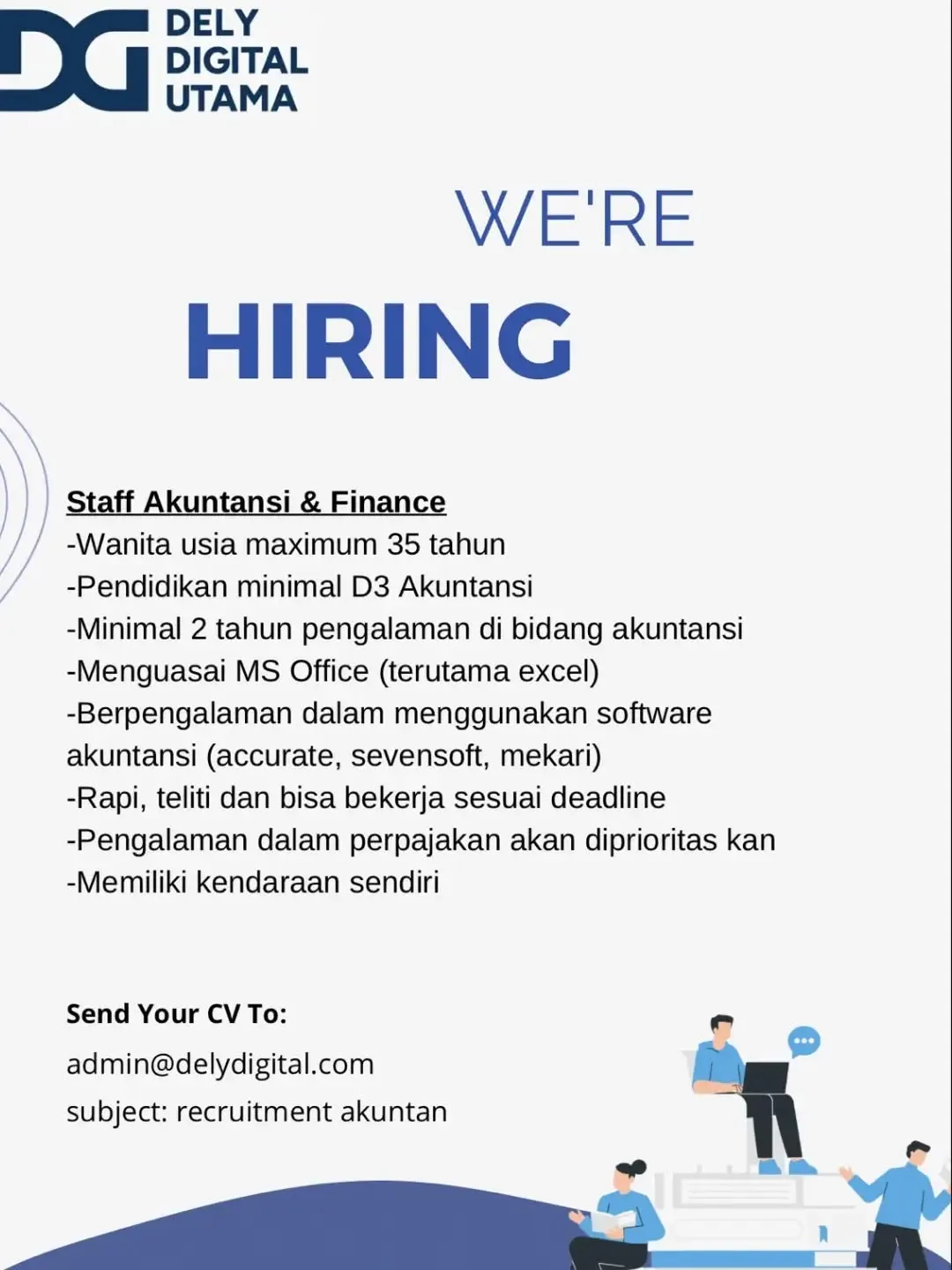 DG DELY DIGITAL UTAMA

WE'RE

HIRING

Staff Akuntansi & Finance
-Wanita usia maximum 35 tahun
-Pendidikan minimal D3 Akuntansi
-Minimal 2 tahun pengalaman di bidang akuntansi
-Menguasai MS Office (terutama excel)
-Berpengalaman dalam menggunakan software akuntansi (accurate, sevensoft, mekari)
-Rapi, teliti dan bisa bekerja sesuai deadline
-Pengalaman dalam perpajakan akan diprioritas kan
-Memiliki kendaraan sendiri

Send Your CV To:
admin@delydigital.com
subject: recruitment akuntan